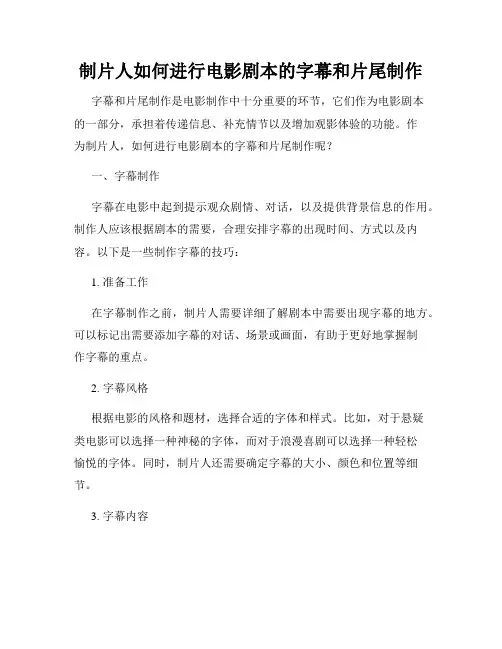 制片人如何进行电影剧本的字幕和片尾制作

字幕和片尾制作是电影制作中十分重要的环节，它们作为电影剧本的一部分，承担着传递信息、补充情节以及增加观影体验的功能。作为制片人，如何进行电影剧本的字幕和片尾制作呢？

一、字幕制作

字幕在电影中起到提示观众剧情、对话，以及提供背景信息的作用。制作人应该根据剧本的需要，合理安排字幕的出现时间、方式以及内容。以下是一些制作字幕的技巧：

1. 准备工作

在字幕制作之前，制片人需要详细了解剧本中需要出现字幕的地方。可以标记出需要添加字幕的对话、场景或画面，有助于更好地掌握制作字幕的重点。

2. 字幕风格

根据电影的风格和题材，选择合适的字体和样式。比如，对于悬疑类电影可以选择一种神秘的字体，而对于浪漫喜剧可以选择一种轻松愉悦的字体。同时，制片人还需要确定字幕的大小、颜色和位置等细节。

3. 字幕内容